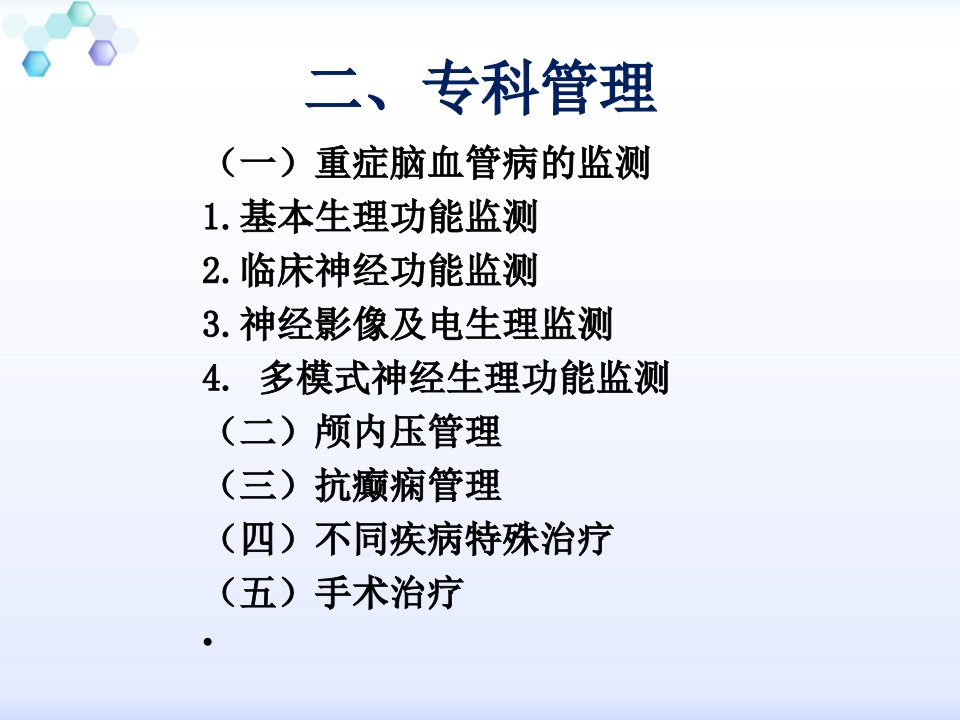 二、专科管理

（一）重症脑血管病的监测

1.基本生理功能监测

2.临床神经功能监测

3.神经影像及电生理监测

4.多模式神经生理功能监测

（二）颅内压管理

（三）抗癫痫管理

（四）不同疾病特殊治疗

（五）手术治疗

•